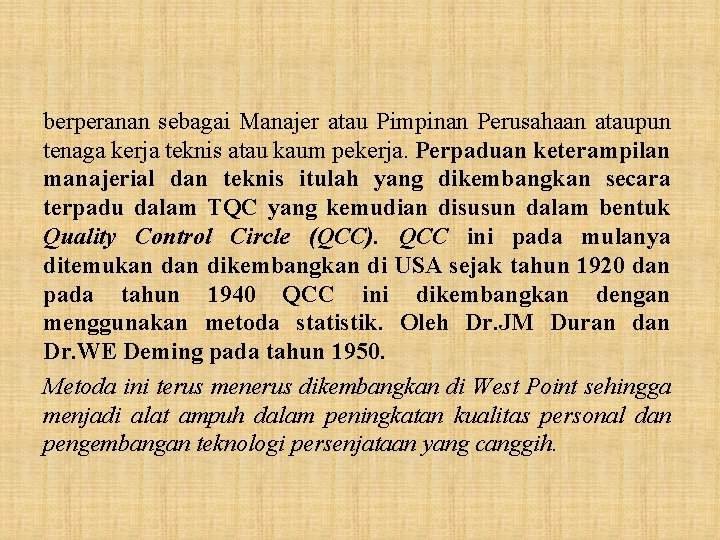 berperanan sebagai Manajer atau Pimpinan Perusahaan ataupun tenaga kerja teknis atau kaum pekerja. Perpaduan keterampilan manajerial dan teknis itulah yang dikembangkan secara terpadu dalam TQC yang kemudian disusun dalam bentuk Quality Control Circle (QCC). QCC ini pada mulanya ditemukan dan dikembangkan di USA sejak tahun 1920 dan pada tahun 1940 QCC ini dikembangkan dengan menggunakan metoda statistik. Oleh Dr.JM Duran dan Dr.WE Deming pada tahun 1950.

Metoda ini terus menerus dikembangkan di West Point sehingga menjadi alat ampuh dalam peningkatan kualitas personal dan pengembangan teknologi persenjataan yang canggih.